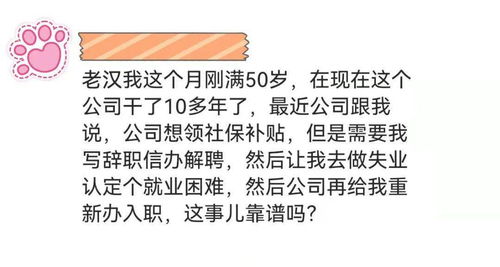 老汉我这个月刚满50岁，在现在这个公司干了10多年了，最近公司跟我说，公司想领社保补贴，但是需要我写辞职信办解聘，然后让我去做失业认定个就业困难，然后公司再给我重新办入职，这事儿靠谱吗？